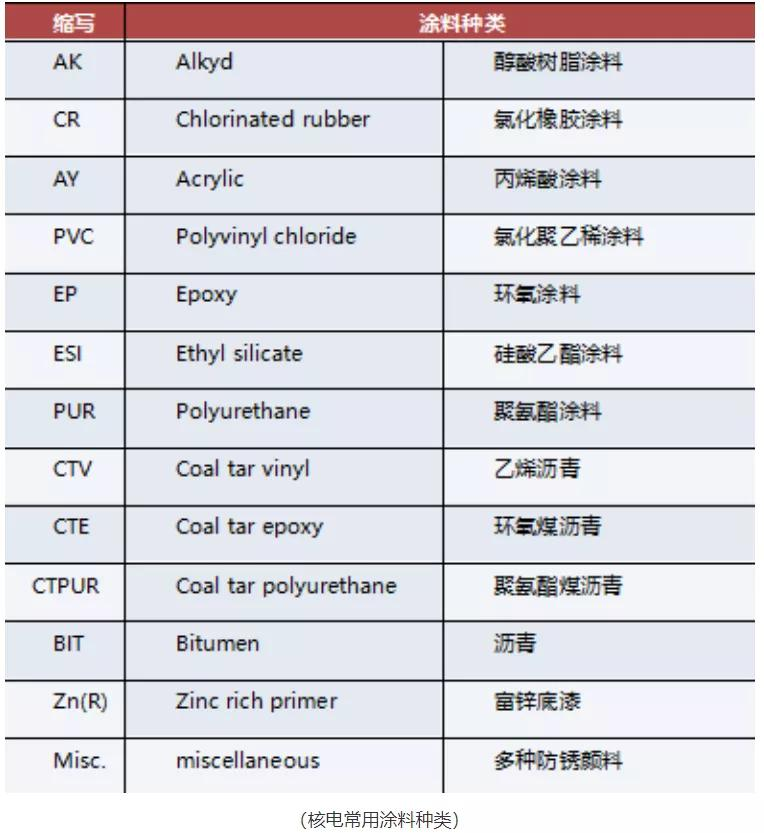 | 缩写 | 涂料种类 | |
|---|---|---|
| AK | Alkyd | 醇酸树脂涂料 |
| CR | Chlorinated rubber | 氯化橡胶涂料 |
| AY | Acrylic | 丙烯酸涂料 |
| PVC | Polyvinyl chloride | 氯化聚乙稀涂料 |
| EP | Epoxy | 环氧涂料 |
| ESI | Ethyl silicate | 硅酸乙酯涂料 |
| PUR | Polyurethane | 聚氨酯涂料 |
| CTV | Coal tar vinyl | 乙烯沥青 |
| CTE | Coal tar epoxy | 环氧煤沥青 |
| CTPUR | Coal tar polyurethane | 聚氨酯煤沥青 |
| BIT | Bitumen | 沥青 |
| Zn(R) | Zinc rich primer | 富锌底漆 |
| Misc. | miscellaneous | 多种防锈颜料 |

(核电常用涂料种类)